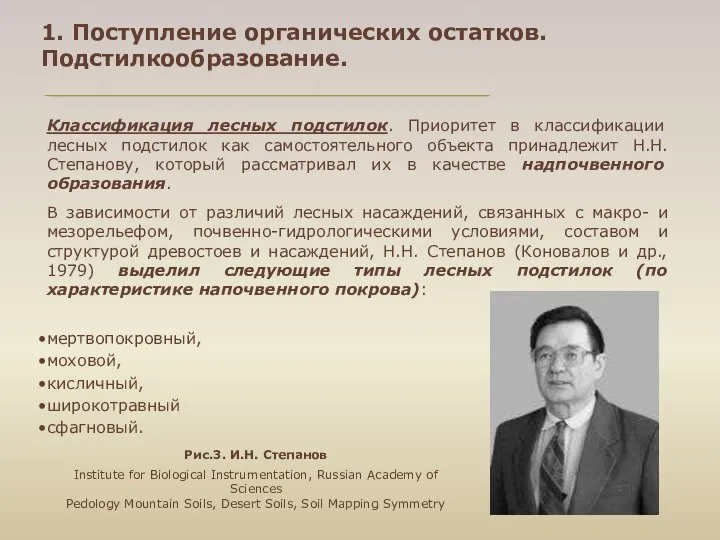 1. Поступление органических остатков. Подстилкообразование.

Классификация лесных подстилок. Приоритет в классификации лесных подстилок как самостоятельного объекта принадлежит Н.Н. Степанову, который рассматривал их в качестве надпочвенного образования.

В зависимости от различий лесных насаждений, связанных с макро- и мезорельефом, почвенно-гидрологическими условиями, составом и структурой древостоев и насаждений, Н.Н. Степанов (Коновалов и др., 1979) выделил следующие типы лесных подстилок (по характеристике напочвенного покрова):

•мертвопокровный,
•моховой,
•кисличный,
•широкотравный
•сфагновый.

Рис.3. И.Н. Степанов

Institute for Biological Instrumentation, Russian Academy of Sciences
Pedology Mountain Soils, Desert Soils, Soil Mapping Symmetry